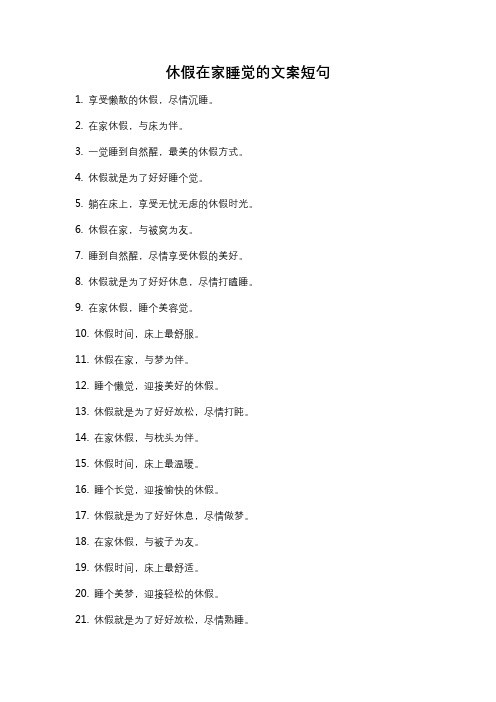 休假在家睡觉的文案短句

1. 享受懒散的休假，尽情沉睡。

2. 在家休假，与床为伴。

3. 一觉睡到自然醒，最美的休假方式。

4. 休假就是为了好好睡个觉。

5. 躺在床上，享受无忧无虑的休假时光。

6. 休假在家，与被窝为友。

7. 睡到自然醒，尽情享受休假的美好。

8. 休假就是为了好好休息，尽情打瞌睡。

9. 在家休假，睡个美容觉。

10. 休假时间，床上最舒服。

11. 休假在家，与梦为伴。

12. 睡个懒觉，迎接美好的休假。

13. 休假就是为了好好放松，尽情打盹。

14. 在家休假，与枕头为伴。

15. 休假时间，床上最温暖。

16. 睡个长觉，迎接愉快的休假。

17. 休假就是为了好好休息，尽情做梦。

18. 在家休假，与被子为友。

19. 休假时间，床上最舒适。

20. 睡个美梦，迎接轻松的休假。

21. 休假就是为了好好放松，尽情熟睡。